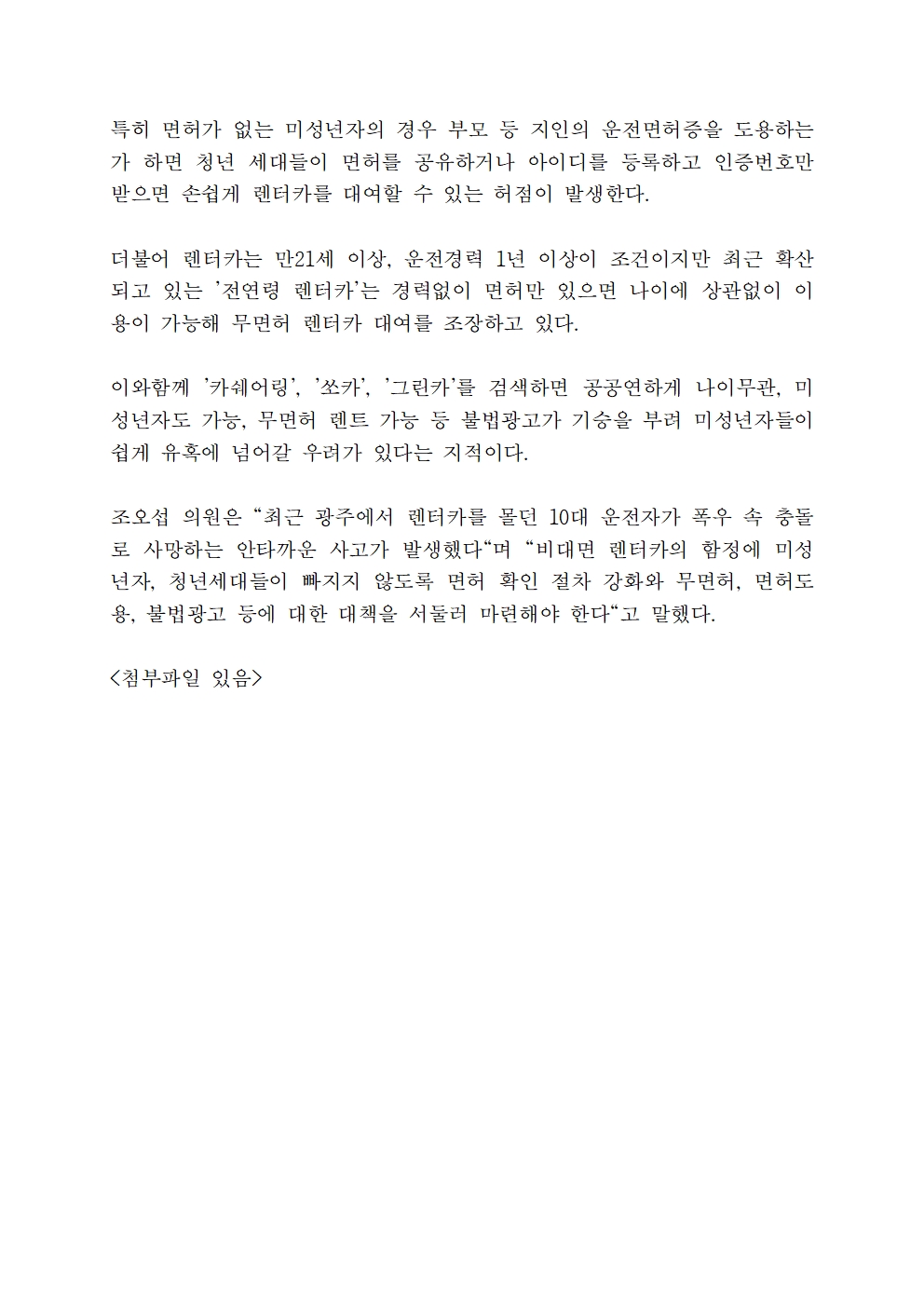 특히 면허가 없는 미성년자의 경우 부모 등 지인의 운전면허증을 도용하는가 하면 청년 세대들이 면허를 공유하거나 아이디를 등록하고 인증번호만 받으면 손쉽게 렌터카를 대여할 수 있는 허점이 발생한다.

더불어 렌터카는 만21세 이상, 운전경력 1년 이상이 조건이지만 최근 확산되고 있는 '전연령 렌터카'는 경력없이 면허만 있으면 나이에 상관없이 이용이 가능해 무면허 렌터카 대여를 조장하고 있다.

이와함께 '카쉐어링', '쏘카', '그린카'를 검색하면 공공연하게 나이무관, 미성년자도 가능, 무면허 렌트 가능 등 불법광고가 기승을 부려 미성년자들이 쉽게 유혹에 넘어갈 우려가 있다는 지적이다.

조오섭 의원은 "최근 광주에서 렌터카를 몰던 10대 운전자가 폭우 속 충돌로 사망하는 안타까운 사고가 발생했다"며 "비대면 렌터카의 함정에 미성년자, 청년세대들이 빠지지 않도록 면허 확인 절차 강화와 무면허, 면허도용, 불법광고 등에 대한 대책을 서둘러 마련해야 한다"고 말했다.

<첨부파일 있음>